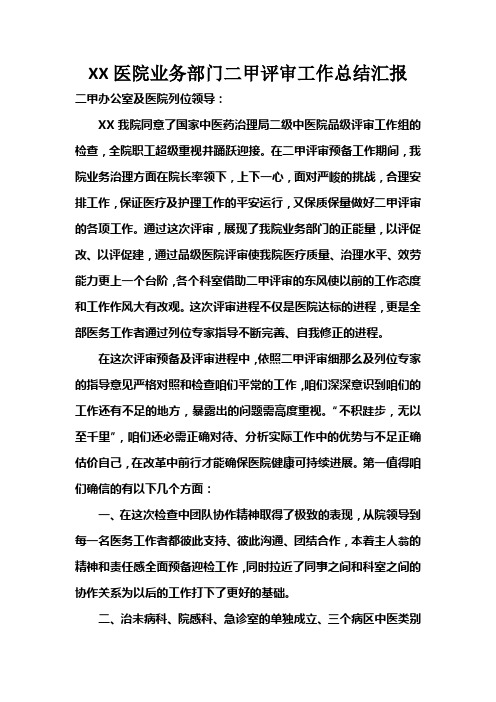 XX 医院业务部门二甲评审工作总结汇报

二甲办公室及医院列位领导：

XX 我院同意了国家中医药治理局二级中医院品级评审工作组的检查，全院职工超级重视并踊跃迎接。在二甲评审预备工作期间，我院业务治理方面在院长率领下，上下一心，面对严峻的挑战，合理安排工作，保证医疗及护理工作的平安运行，又保质保量做好二甲评审的各项工作。通过这次评审，展现了我院业务部门的正能量，以评促改、以评促建，通过品级医院评审使我院医疗质量、治理水平、效劳能力更上一个台阶，各个科室借助二甲评审的东风使以前的工作态度和工作作风大有改观。这次评审进程不仅是医院达标的进程，更是全部医务工作者通过列位专家指导不断完善、自我修正的进程。

在这次评审预备及评审进程中，依照二甲评审细那么及列位专家的指导意见严格对照和检查咱们平常的工作，咱们深深意识到咱们的工作还有不足的地方，暴露出的问题需高度重视。“不积跬步，无以至千里”，咱们还必需正确对待、分析实际工作中的优势与不足正确估价自己，在改革中前行才能确保医院健康可持续进展。第一值得咱们确信的有以下几个方面：

一、在这次检查中团队协作精神取得了极致的表现，从院领导到每一名医务工作者都彼此支持、彼此沟通、团结合作，本着主人翁的精神和责任感全面预备迎检工作，同时拉近了同事之间和科室之间的协作关系为以后的工作打下了更好的基础。

二、治未病科、院感科、急诊室的单独成立、三个病区中医类别